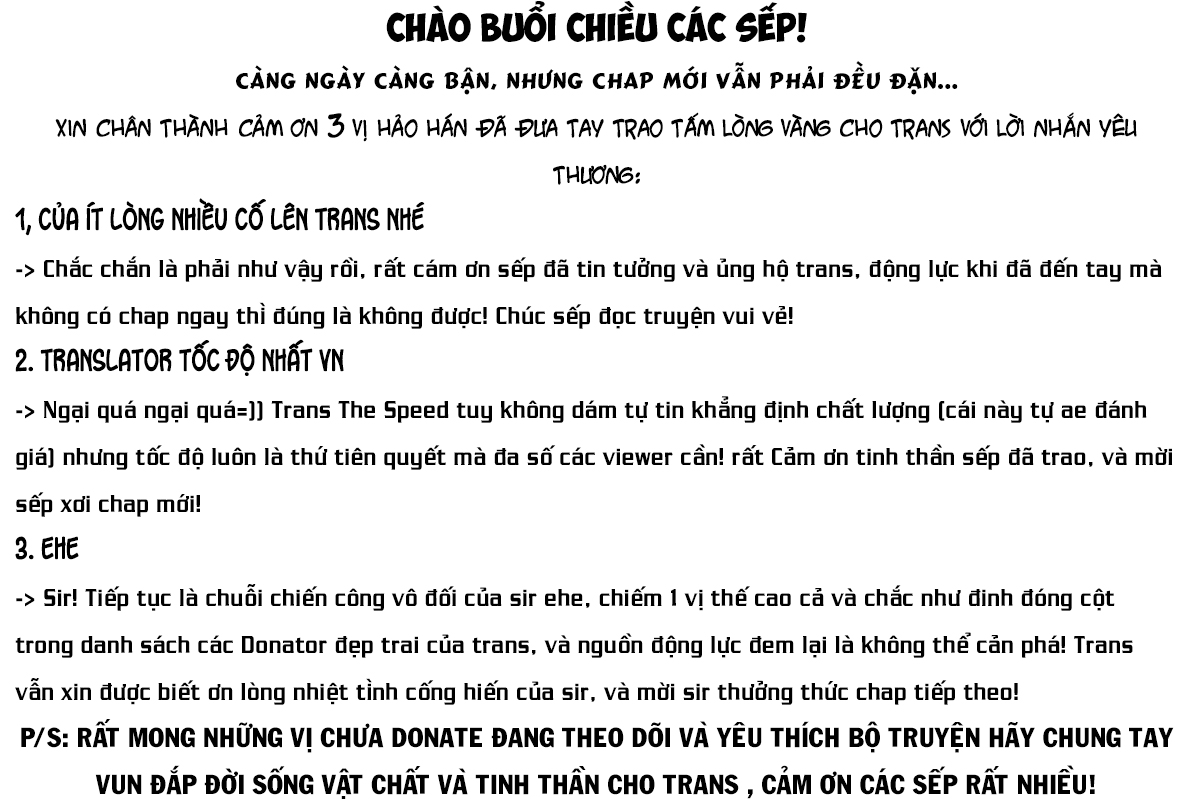 CHÀO BUỔI CHIỀU CÁC SẾP!

CÀNG NGÀY CÀNG BẬN, NHƯNG CHAP MỚI VẪN PHẢI ĐỀU ĐẶN...

XIN CHÂN THÀNH CẢM ƠN 3 VỊ HẢO HÁN ĐÃ ĐƯA TAY TRAO TẤM LÒNG VÀNG CHO TRANS VỚI LỜI NHẮN YÊU THƯƠNG:

1, CỦA ÍT LÒNG NHIỀU CỐ LÊN TRANS NHÉ

-> Chắc chắn là phải như vậy rồi, rất cám ơn sếp đã tin tưởng và ủng hộ trans, động lực khi đã đến tay mà không có chap ngay thì đúng là không được! Chúc sếp đọc truyện vui vẻ!

2. TRANSLATOR TỐC ĐỘ NHẤT VN

-> Ngại quá ngại quá=)) Trans The Speed tuy không dám tự tin khẳng định chất lượng (cái này tự ae đánh giá) nhưng tốc độ luôn là thứ tiên quyết mà đa số các viewer cần! rất Cảm ơn tinh thần sếp đã trao, và mời sếp xơi chap mới!

3. EHE

-> Sir! Tiếp tục là chuỗi chiến công vô đối của sir ehe, chiếm 1 vị thế cao cả và chắc như đinh đóng cột trong danh sách các Donator đẹp trai của trans, và nguồn động lực đem lại là không thể cản phá! Trans vẫn xin được biết ơn lòng nhiệt tình cống hiến của sir, và mời sir thưởng thức chap tiếp theo!

P/S: RẤT MONG NHỮNG VỊ CHƯA DONATE ĐANG THEO DÕI VÀ YÊU THÍCH BỘ TRUYỆN HÃY CHUNG TAY VUN ĐẮP ĐỜI SỐNG VẬT CHẤT VÀ TINH THẦN CHO TRANS , CẢM ƠN CÁC SẾP RẤT NHIỀU!